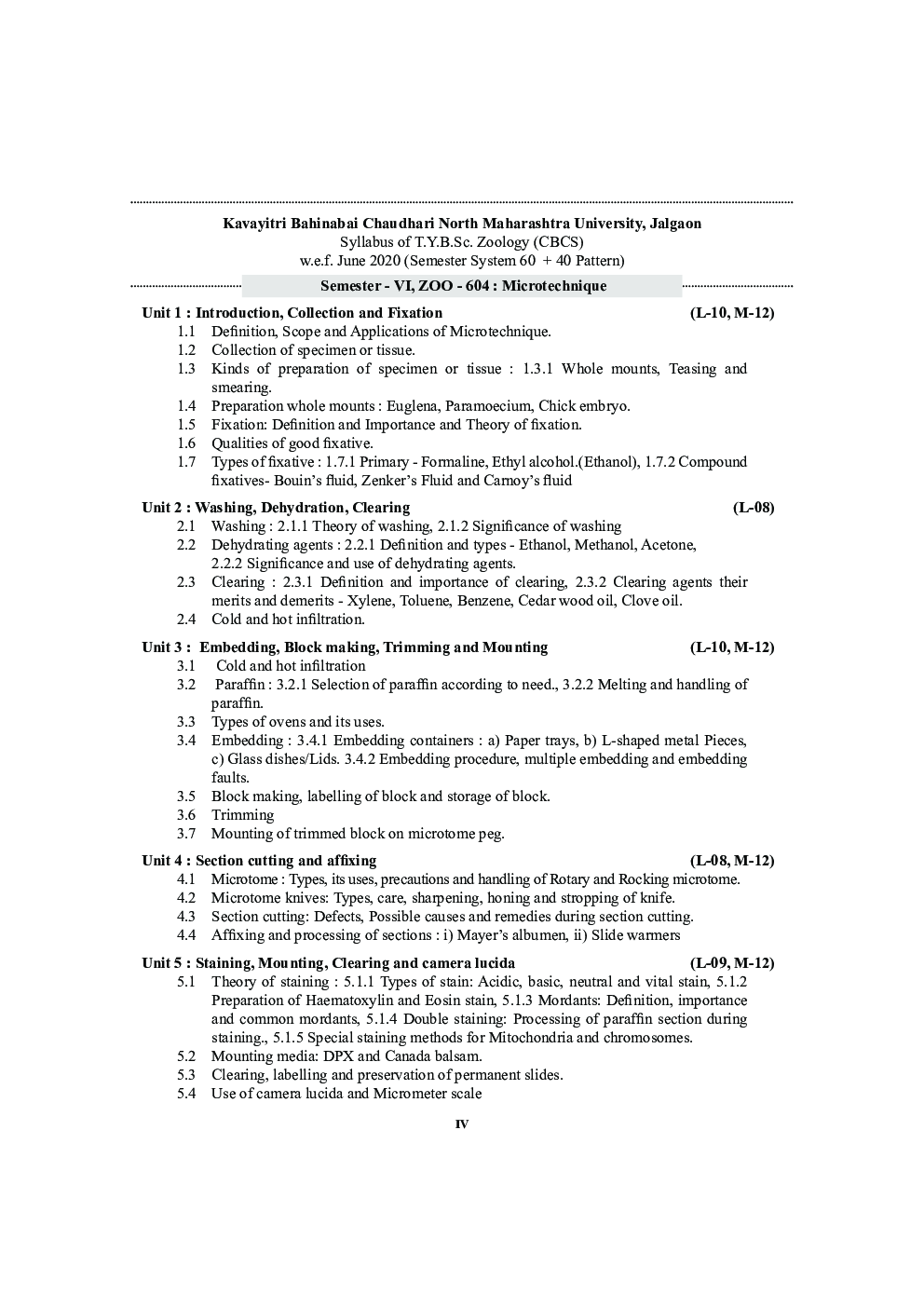 Kavayitri Bahinabai Chaudhari North Maharashtra University, Jalgaon
Syllabus of T.Y.B.Sc. Zoology (CBCS)
w.e.f. June 2020 (Semester System 60 + 40 Pattern)

Semester - VI, ZOO - 604 : Microtechnique

Unit 1 : Introduction, Collection and Fixation (L-10, M-12)
1.1 Definition, Scope and Applications of Microtechnique.
1.2 Collection of specimen or tissue.
1.3 Kinds of preparation of specimen or tissue : 1.3.1 Whole mounts, Teasing and smearing.
1.4 Preparation whole mounts : Euglena, Paramoecium, Chick embryo.
1.5 Fixation: Definition and Importance and Theory of fixation.
1.6 Qualities of good fixative.
1.7 Types of fixative : 1.7.1 Primary - Formaline, Ethyl alcohol.(Ethanol), 1.7.2 Compound fixatives- Bouin's fluid, Zenker's Fluid and Carnoy's fluid

Unit 2 : Washing, Dehydration, Clearing (L-08)
2.1 Washing : 2.1.1 Theory of washing, 2.1.2 Significance of washing
2.2 Dehydrating agents : 2.2.1 Definition and types - Ethanol, Methanol, Acetone, 2.2.2 Significance and use of dehydrating agents.
2.3 Clearing : 2.3.1 Definition and importance of clearing, 2.3.2 Clearing agents their merits and demerits - Xylene, Toluene, Benzene, Cedar wood oil, Clove oil.
2.4 Cold and hot infiltration.

Unit 3 : Embedding, Block making, Trimming and Mounting (L-10, M-12)
3.1 Cold and hot infiltration
3.2 Paraffin : 3.2.1 Selection of paraffin according to need., 3.2.2 Melting and handling of paraffin.
3.3 Types of ovens and its uses.
3.4 Embedding : 3.4.1 Embedding containers : a) Paper trays, b) L-shaped metal Pieces, c) Glass dishes/Lids. 3.4.2 Embedding procedure, multiple embedding and embedding faults.
3.5 Block making, labelling of block and storage of block.
3.6 Trimming
3.7 Mounting of trimmed block on microtome peg.

Unit 4 : Section cutting and affixing (L-08, M-12)
4.1 Microtome : Types, its uses, precautions and handling of Rotary and Rocking microtome.
4.2 Microtome knives: Types, care, sharpening, honing and stropping of knife.
4.3 Section cutting: Defects, Possible causes and remedies during section cutting.
4.4 Affixing and processing of sections : i) Mayer's albumen, ii) Slide warmers

Unit 5 : Staining, Mounting, Clearing and camera lucida (L-09, M-12)
5.1 Theory of staining : 5.1.1 Types of stain: Acidic, basic, neutral and vital stain, 5.1.2 Preparation of Haematoxylin and Eosin stain, 5.1.3 Mordants: Definition, importance and common mordants, 5.1.4 Double staining: Processing of paraffin section during staining., 5.1.5 Special staining methods for Mitochondria and chromosomes.
5.2 Mounting media: DPX and Canada balsam.
5.3 Clearing, labelling and preservation of permanent slides.
5.4 Use of camera lucida and Micrometer scale

IV